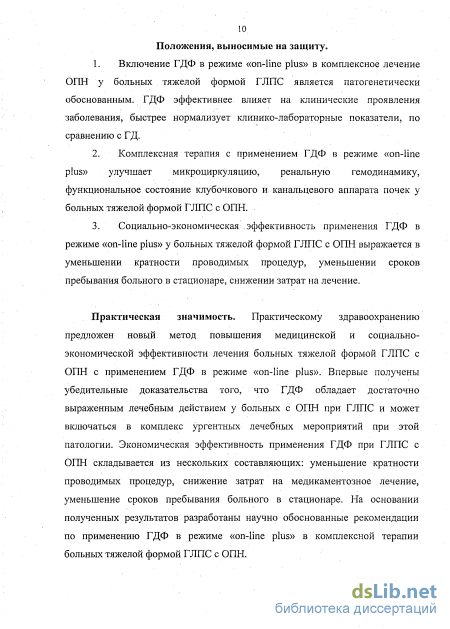 10

Положения, выносимые на защиту.

1. Включение ГДФ в режиме «on-line plus» в комплексное лечение ОПН у больных тяжелой формой ГЛПС является патогенетически обоснованным. ГДФ эффективнее влияет на клинические проявления заболевания, быстрее нормализует клинико-лабораторные показатели, по сравнению с ГД.

2. Комплексная терапия с применением ГДФ в режиме «on-line plus» улучшает микроциркуляцию, ренальную гемодинамику, функциональное состояние клубочкового и канальцевого аппарата почек у больных тяжелой формой ГЛПС с ОПН.

3. Социально-экономическая эффективность применения ГДФ в режиме «on-line plus» у больных тяжелой формой ГЛПС с ОПН выражается в уменьшении кратности проводимых процедур, уменьшении сроков пребывания больного в стационаре, снижении затрат на лечение.

Практическая значимость. Практическому здравоохранению предложен новый метод повышения медицинской и социально-экономической эффективности лечения больных тяжелой формой ГЛПС с ОПН с применением ГДФ в режиме «on-line plus». Впервые получены убедительные доказательства того, что ГДФ обладает достаточно выраженным лечебным действием у больных с ОПН при ГЛПС и может включаться в комплекс ургентных лечебных мероприятий при этой патологии. Экономическая эффективность применения ГДФ при ГЛПС с ОПН складывается из нескольких составляющих: уменьшение кратности проводимых процедур, снижение затрат на медикаментозное лечение, уменьшение сроков пребывания больного в стационаре. На основании полученных результатов разработаны научно обоснованные рекомендации по применению ГДФ в режиме «on-line plus» в комплексной терапии больных тяжелой формой ГЛПС с ОПН.

dsLib.net
библиотека диссертаций